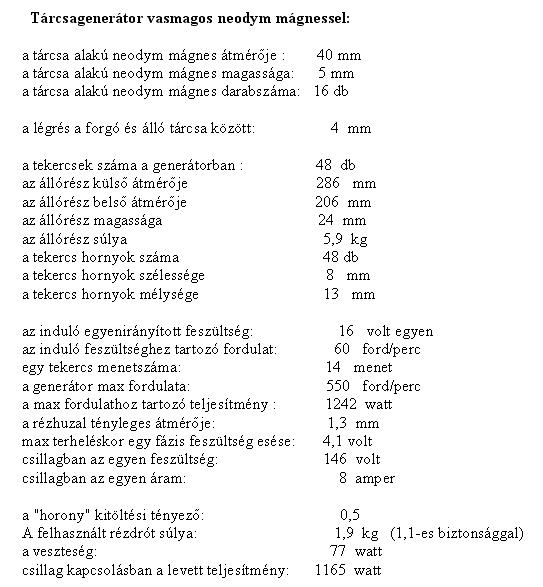 Tárcsagenerátor vasmagos neodym mágnessel:

a tárcsa alakú neodym mágnes átmérője : 40 mm
a tárcsa alakú neodym mágnes magassága: 5 mm
a tárcsa alakú neodym mágnes darabszáma: 16 db

a légrés a forgó és álló tárcsa között: 4 mm

a tekercsek száma a generátorban : 48 db
az állórész külső átmérője 286 mm
az állórész belső átmérője 206 mm
az állórész magassága 24 mm
az állórész súlya 5,9 kg
a tekercs hornyok száma 48 db
a tekercs hornyok szélessége 8 mm
a tekercs hornyok mélysége 13 mm

az induló egyenirányított feszültség: 16 volt egyen
az induló feszültséghez tartozó fordulat: 60 ford/perc
egy tekercs menetszáma: 14 menet
a generátor max fordulata: 550 ford/perc
a max fordulathoz tartozó teljesítmény : 1242 watt
a rézhuzal tényleges átmérője: 1,3 mm
max terheléskor egy fázis feszültség esése: 4,1 volt
csillagban az egyen feszültség: 146 volt
csillagban az egyen áram: 8 amper

a "horony" kitöltési tényező: 0,5
A felhasznált rézdrót súlya: 1,9 kg (1,1-es biztonsággal)
a veszteség: 77 watt
csillag kapcsolásban a levett teljesítmény: 1165 watt